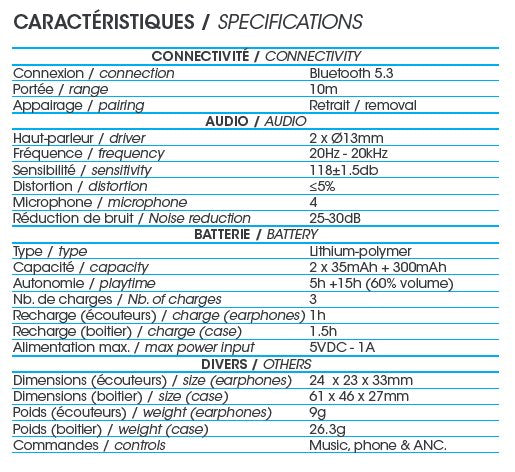 CARACTÉRISTIQUES / SPECIFICATIONS

| CONNECTIVITÉ / CONNECTIVITY | |
|---|---|
| Connexion / connection | Bluetooth 5.3 |
| Portée / range | 10m |
| Appairage / pairing | Retrait / removal |
| AUDIO / AUDIO | |
| Haut-parleur / driver | 2 x Ø13mm |
| Fréquence / frequency | 20Hz - 20kHz |
| Sensibilité / sensitivity | 118±1.5db |
| Distortion / distortion | ≤5% |
| Microphone / microphone | 4 |
| Réduction de bruit / Noise reduction | 25-30dB |
| BATTERIE / BATTERY | |
| Type / type | Lithium-polymer |
| Capacité / capacity | 2 x 35mAh + 300mAh |
| Autonomie / playtime | 5h +15h (60% volume) |
| Nb. de charges / Nb. of charges | 3 |
| Recharge (écouteurs) / charge (earphones) | 1h |
| Recharge (boitier) / charge (case) | 1.5h |
| Alimentation max. / max power input | 5VDC - 1A |
| DIVERS / OTHERS | |
| Dimensions (écouteurs) / size (earphones) | 24 x 23 x 33mm |
| Dimensions (boitier) / size (case) | 61 x 46 x 27mm |
| Poids (écouteurs) / weight (earphones) | 9g |
| Poids (boitier) / weight (case) | 26.3g |
| Commandes / controls | Music, phone & ANC. |